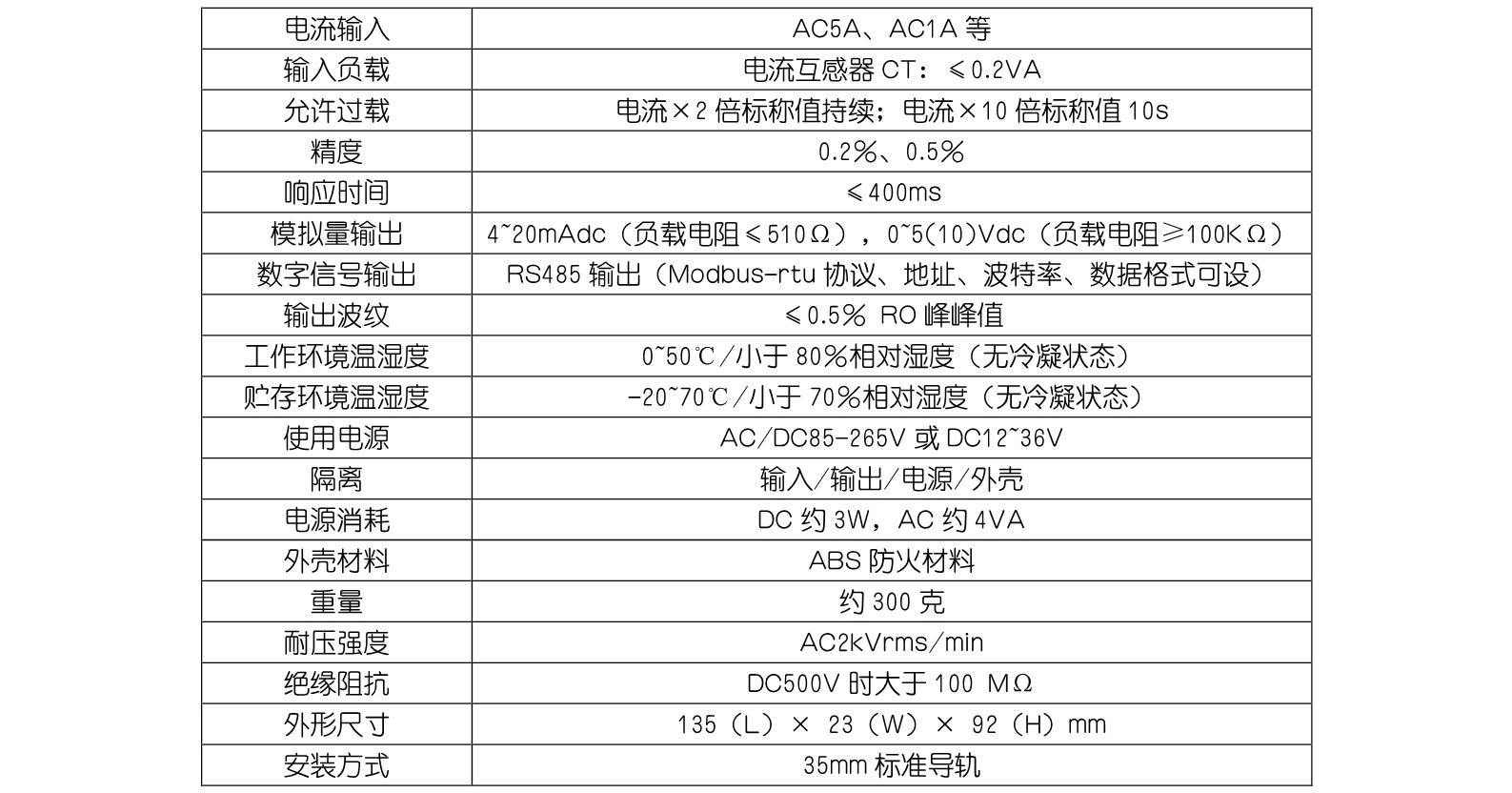 | 电流输入 | AC5A、AC1A 等 |
|---|---|
| 输入负载 | 电流互感器 CT：≤0.2VA |
| 允许过载 | 电流×2 倍标称值持续；电流×10 倍标称值 10s |
| 精度 | 0.2%、0.5% |
| 响应时间 | ≤400ms |
| 模拟量输出 | 4~20mAdc（负载电阻≤510Ω），0~5(10)Vdc（负载电阻≥100KΩ） |
| 数字信号输出 | RS485 输出（Modbus-rtu 协议、地址、波特率、数据格式可设） |
| 输出波纹 | ≤0.5% RO 峰峰值 |
| 工作环境温湿度 | 0~50℃/小于 80%相对湿度（无冷凝状态） |
| 贮存环境温湿度 | -20~70℃/小于 70%相对湿度（无冷凝状态） |
| 使用电源 | AC/DC85-265V 或 DC12~36V |
| 隔离 | 输入/输出/电源/外壳 |
| 电源消耗 | DC 约 3W，AC 约 4VA |
| 外壳材料 | ABS 防火材料 |
| 重量 | 约 300 克 |
| 耐压强度 | AC2kVrms/min |
| 绝缘阻抗 | DC500V 时大于 100 MΩ |
| 外形尺寸 | 135（L）× 23（W）× 92（H）mm |
| 安装方式 | 35mm 标准导轨 |